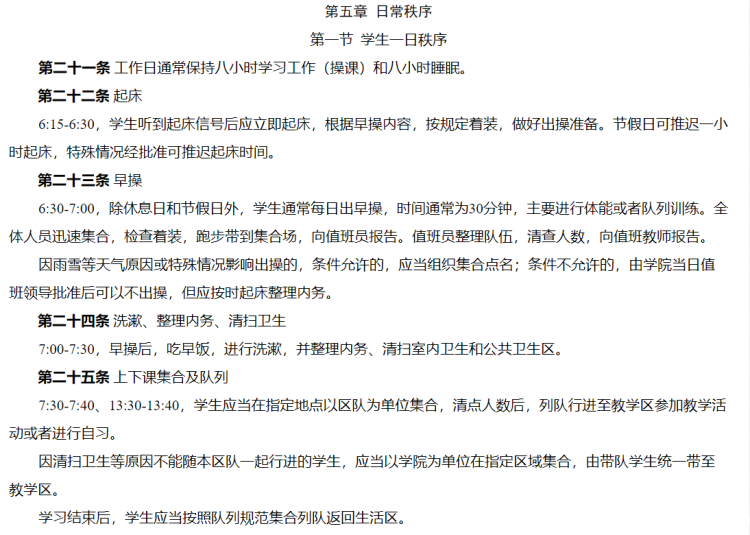 第五章 日常秩序

第一节 学生一日秩序

第二十一条 工作日通常保持八小时学习工作（操课）和八小时睡眠。

第二十二条 起床

6:15-6:30，学生听到起床信号后应立即起床，根据早操内容，按规定着装，做好出操准备。节假日可推迟一小时起床，特殊情况经批准可推迟起床时间。

第二十三条 早操

6:30-7:00，除休息日和节假日外，学生通常每日出早操，时间通常为30分钟，主要进行体能或者队列训练。全体人员迅速集合，检查着装，跑步带到集合场，向值班员报告。值班员整理队伍，清查人数，向值班教师报告。

因雨雪等天气原因或特殊情况影响出操的，条件允许的，应当组织集合点名；条件不允许的，由学院当日值班领导批准后可以不出操，但应按时起床整理内务。

第二十四条 洗漱、整理内务、清扫卫生

7:00-7:30，早操后，吃早饭，进行洗漱，并整理内务、清扫室内卫生和公共卫生区。

第二十五条 上下课集合及队列

7:30-7:40、13:30-13:40，学生应当在指定地点以区队为单位集合，清点人数后，列队行进至教学区参加教学活动或者进行自习。

因清扫卫生等原因不能随本区队一起行进的学生，应当以学院为单位在指定区域集合，由带队学生统一带至教学区。

学习结束后，学生应当按照队列规范集合列队返回生活区。